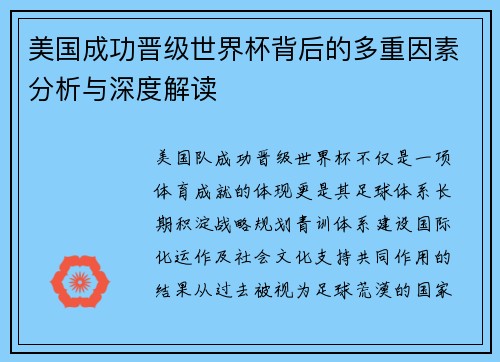 美国成功晋级世界杯背后的多重因素分析与深度解读

美国队成功晋级世界杯不仅是一项体育成就的体现更是其足球体系长期积淀战略规划青训体系建设国际化运作及社会文化支持共同作用的结果从过去被视为足球荒漠的国家